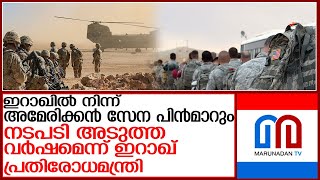 ഇറാഖിൽ നിന്ന്
അമേരിക്കൻ സേന പിൻമാറും
നടപടി അടുത്ത
വർഷമെന്ന് ഇറാഖ്
പ്രതിരോധമന്ത്രി

MARUNADAN TV